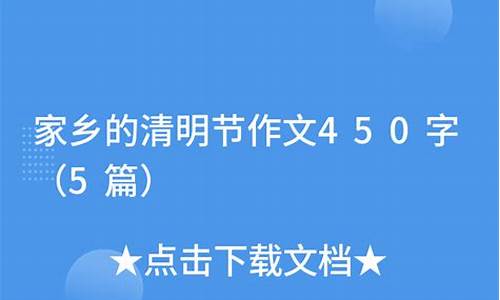 家乡的清明节作文450字（5篇）

★点击下载文档★